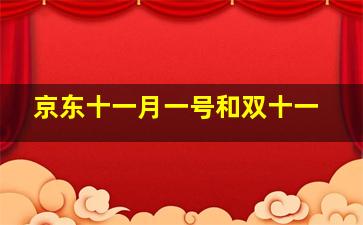 京东十一月一号和双十一